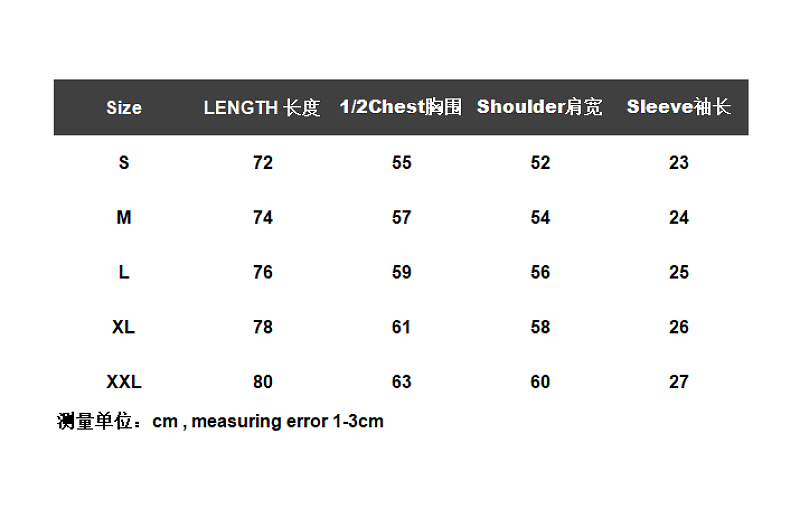 | Size | LENGTH 长度 | 1/2Chest胸围 | Shoulder肩宽 | Sleeve袖长 |
|---|---|---|---|---|
| S | 72 | 55 | 52 | 23 |
| M | 74 | 57 | 54 | 24 |
| L | 76 | 59 | 56 | 25 |
| XL | 78 | 61 | 58 | 26 |
| XXL | 80 | 63 | 60 | 27 |

测量单位：cm , measuring error 1-3cm